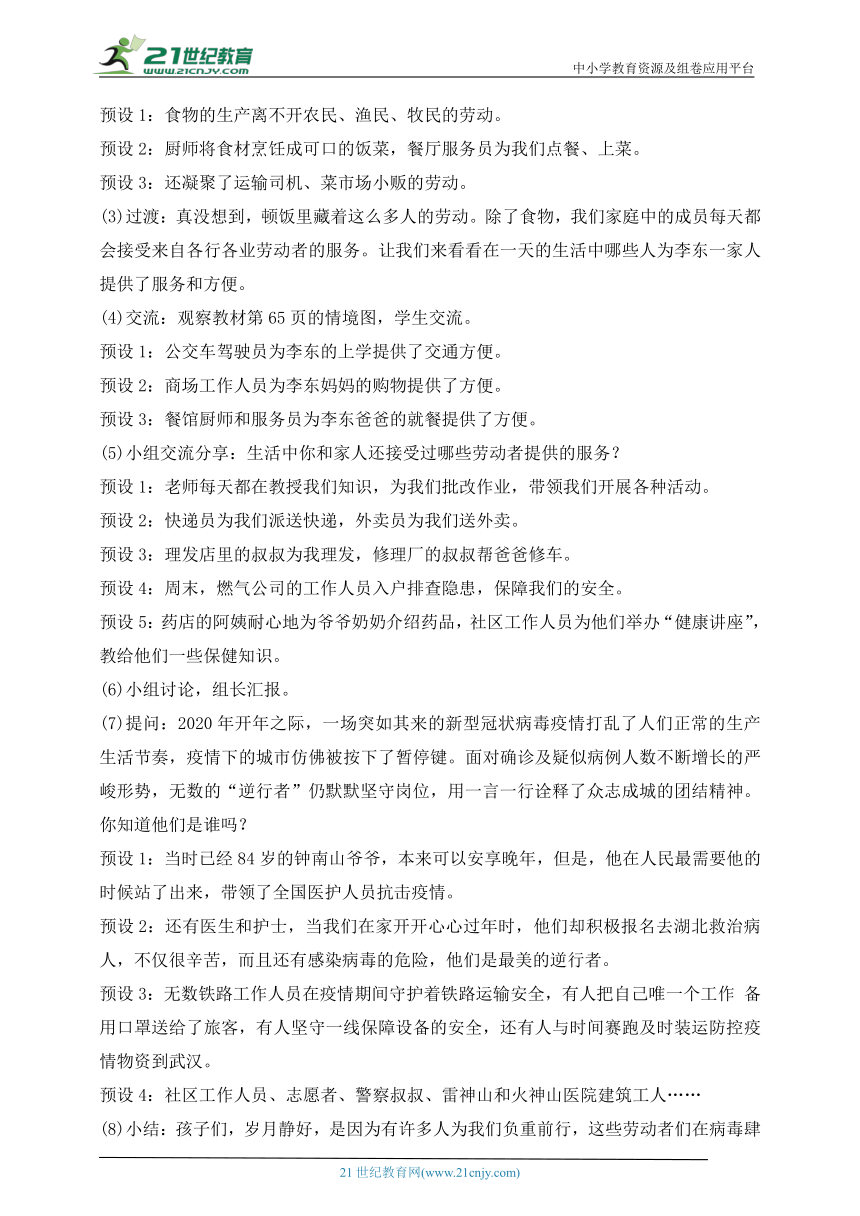 21世纪教育
www.21cnjy.com
中小学教育资源及组卷应用平台

预设 1：食物的生产离不开农民、渔民、牧民的劳动。

预设 2：厨师将食材烹饪成可口的饭菜，餐厅服务员为我们点餐、上菜。

预设 3：还凝聚了运输司机、菜市场小贩的劳动。

(3)过渡：真没想到，顿饭里藏着这么多人的劳动。除了食物，我们家庭中的成员每天都会接受来自各行各业劳动者的服务。让我们来看看在一天的生活中哪些人为李东一家人提供了服务和方便。

(4)交流：观察教材第 65 页的情境图，学生交流。

预设 1：公交车驾驶员为李东的上学提供了交通方便。

预设 2：商场工作人员为李东妈妈的购物提供了方便。

预设 3：餐馆厨师和服务员为李东爸爸的就餐提供了方便。

(5)小组交流分享：生活中你和家人还接受过哪些劳动者提供的服务？

预设 1：老师每天都在教授我们知识，为我们批改作业，带领我们开展各种活动。

预设 2：快递员为我们派送快递，外卖员为我们送外卖。

预设 3：理发店里的叔叔为我理发，修理厂的叔叔帮爸爸修车。

预设 4：周末，燃气公司的工作人员入户排查隐患，保障我们的安全。

预设 5：药店的阿姨耐心地为爷爷奶奶介绍药品，社区工作人员为他们举办“健康讲座”，教给他们一些保健知识。

(6)小组讨论，组长汇报。

(7)提问：2020 年开年之际，一场突如其来的新型冠状病毒疫情打乱了人们正常的生产生活节奏，疫情下的城市仿佛被按下了暂停键。面对确诊及疑似病例人数不断增长的严峻形势，无数的“逆行者”仍默默坚守岗位，用一言一行诠释了众志成城的团结精神。你知道他们是谁吗？

预设 1：当时已经 84 岁的钟南山爷爷，本来可以安享晚年，但是，他在人民最需要他的时候站了出来，带领了全国医护人员抗击疫情。

预设 2：还有医生和护士，当我们在家开开心心过年时，他们却积极报名去湖北救治病人，不仅很辛苦，而且还有感染病毒的危险，他们是最美的逆行者。

预设 3：无数铁路工作人员在疫情期间守护着铁路运输安全，有人把自己唯一个工作 备用口罩送给了旅客，有人坚守一线保障设备的安全，还有人与时间赛跑及时装运防控疫情物资到武汉。

预设 4：社区工作人员、志愿者、警察叔叔、雷神山和火神山医院建筑工人……

(8)小结：孩子们，岁月静好，是因为有许多人为我们负重前行，这些劳动者们在病毒肆

21 世纪教育网(www.21cnjy.com)